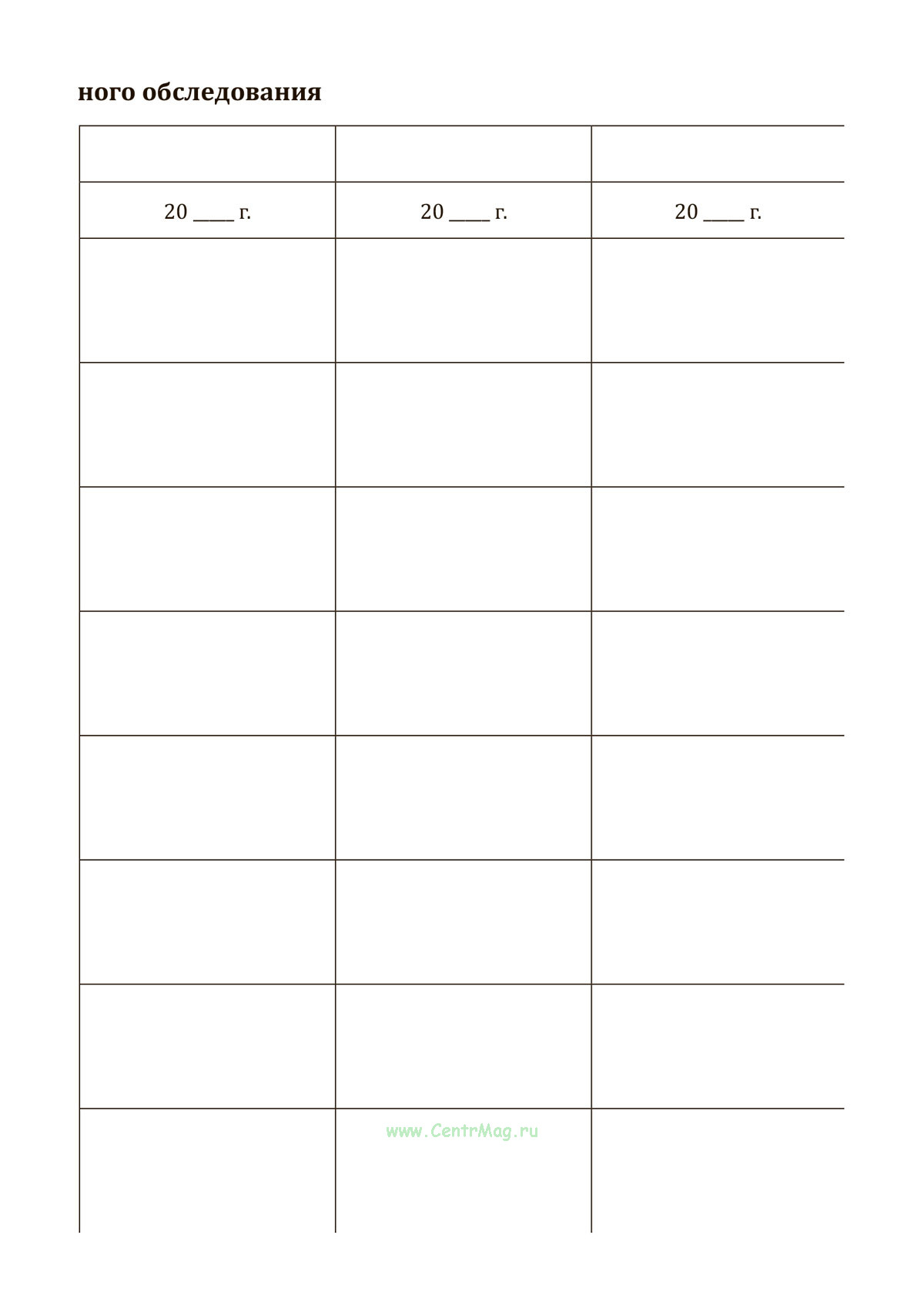 ного обследования

| | | |
|---|---|---|
| 20 ____ г. | 20 ____ г. | 20 ____ г. |
| | | |
| | | |
| | | |
| | | |
| | | |
| | | |
| | | |
| | | |

www.CentrMag.ru